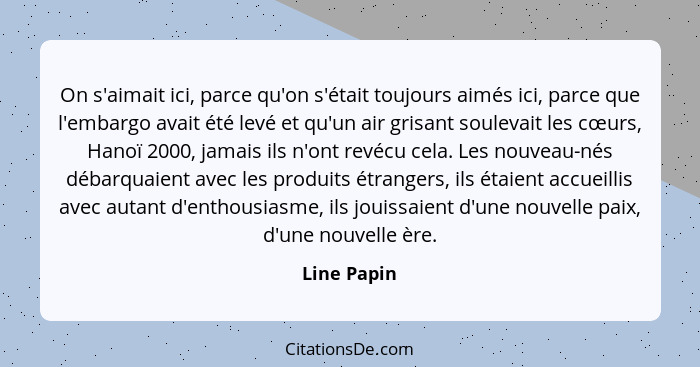 On s'aimait ici, parce qu'on s'était toujours aimés ici, parce que l'embargo avait été levé et qu'un air grisant soulevait les cœurs, Hanoï 2000, jamais ils n'ont revécu cela. Les nouveau-nés débarquaient avec les produits étrangers, ils étaient accueillis avec autant d'enthousiasme, ils jouissaient d'une nouvelle paix, d'une nouvelle ère.

Line Papin

CitationsDe.com